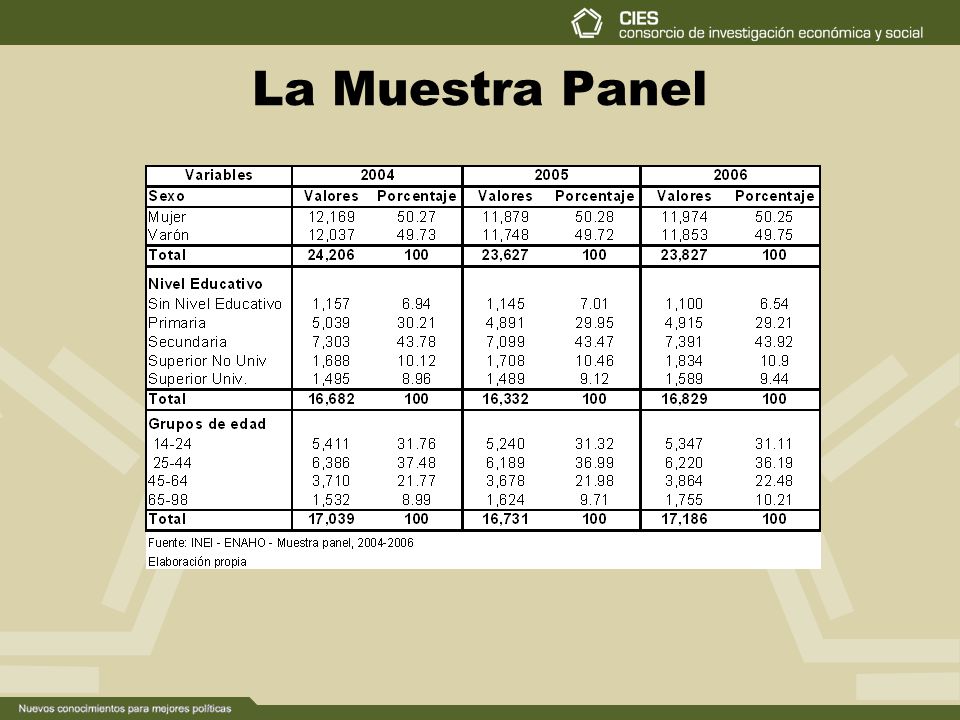 CIES
consorcio de investigación económica y social

La Muestra Panel

| Variables | 2004 | | 2005 | | 2006 | |
|---|---|---|---|---|---|---|
| Sexo | Valores | Porcentaje | Valores | Porcentaje | Valores | Porcentaje |
| Mujer | 12,169 | 50.27 | 11,879 | 50.28 | 11,974 | 50.25 |
| Varón | 12,037 | 49.73 | 11,748 | 49.72 | 11,853 | 49.75 |
| Total | 24,206 | 100 | 23,627 | 100 | 23,827 | 100 |
| Nivel Educativo | | | | | | |
| Sin Nivel Educativo | 1,157 | 6.94 | 1,145 | 7.01 | 1,100 | 6.54 |
| Primaria | 5,039 | 30.21 | 4,891 | 29.95 | 4,915 | 29.21 |
| Secundaria | 7,303 | 43.78 | 7,099 | 43.47 | 7,391 | 43.92 |
| Superior No Univ | 1,688 | 10.12 | 1,708 | 10.46 | 1,834 | 10.9 |
| Superior Univ. | 1,495 | 8.96 | 1,489 | 9.12 | 1,589 | 9.44 |
| Total | 16,682 | 100 | 16,332 | 100 | 16,829 | 100 |
| Grupos de edad | | | | | | |
| 14-24 | 5,411 | 31.76 | 5,240 | 31.32 | 5,347 | 31.11 |
| 25-44 | 6,386 | 37.48 | 6,189 | 36.99 | 6,220 | 36.19 |
| 45-64 | 3,710 | 21.77 | 3,678 | 21.98 | 3,864 | 22.48 |
| 65-98 | 1,532 | 8.99 | 1,624 | 9.71 | 1,755 | 10.21 |
| Total | 17,039 | 100 | 16,731 | 100 | 17,186 | 100 |

Fuente: INEI - ENAHO - Muestra panel, 2004-2006
Elaboración propia

Nuevos conocimientos para mejores políticas